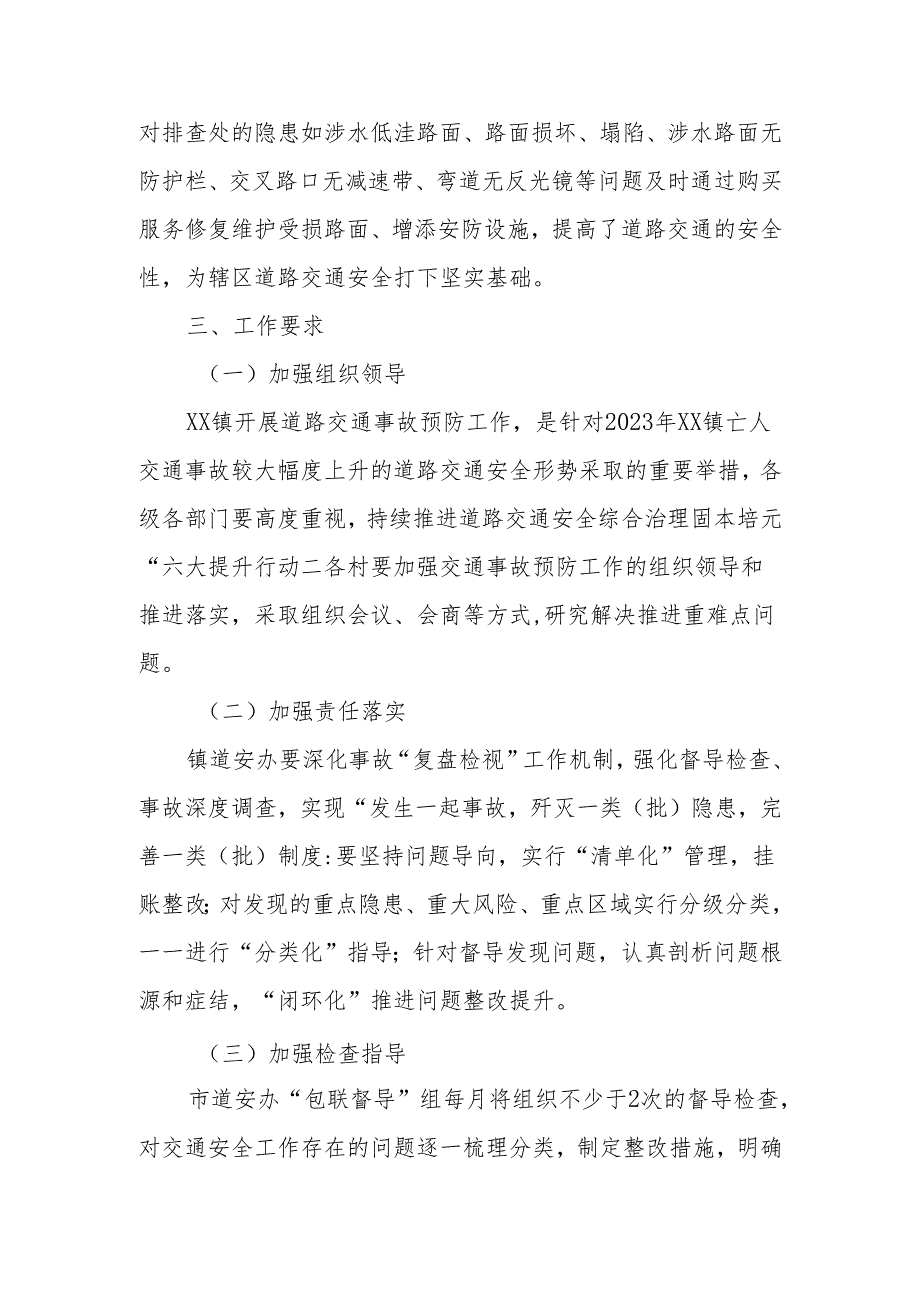 对排查处的隐患如涉水低洼路面、路面损坏、塌陷、涉水路面无防护栏、交叉路口无减速带、弯道无反光镜等问题及时通过购买服务修复维护受损路面、增添安防设施，提高了道路交通的安全性，为辖区道路交通安全打下坚实基础。

三、工作要求

（一）加强组织领导

XX镇开展道路交通事故预防工作，是针对2023年XX镇亡人交通事故较大幅度上升的道路交通安全形势采取的重要举措，各级各部门要高度重视，持续推进道路交通安全综合治理固本培元“六大提升行动二各村要加强交通事故预防工作的组织领导和推进落实，采取组织会议、会商等方式,研究解决推进重难点问题。

（二）加强责任落实

镇道安办要深化事故“复盘检视”工作机制，强化督导检查、事故深度调查，实现“发生一起事故，歼灭一类（批）隐患，完善一类（批）制度:要坚持问题导向，实行“清单化”管理，挂账整改;对发现的重点隐患、重大风险、重点区域实行分级分类，一一进行“分类化”指导；针对督导发现问题，认真剖析问题根源和症结，“闭环化”推进问题整改提升。

（三）加强检查指导

市道安办“包联督导”组每月将组织不少于2次的督导检查，对交通安全工作存在的问题逐一梳理分类，制定整改措施，明确